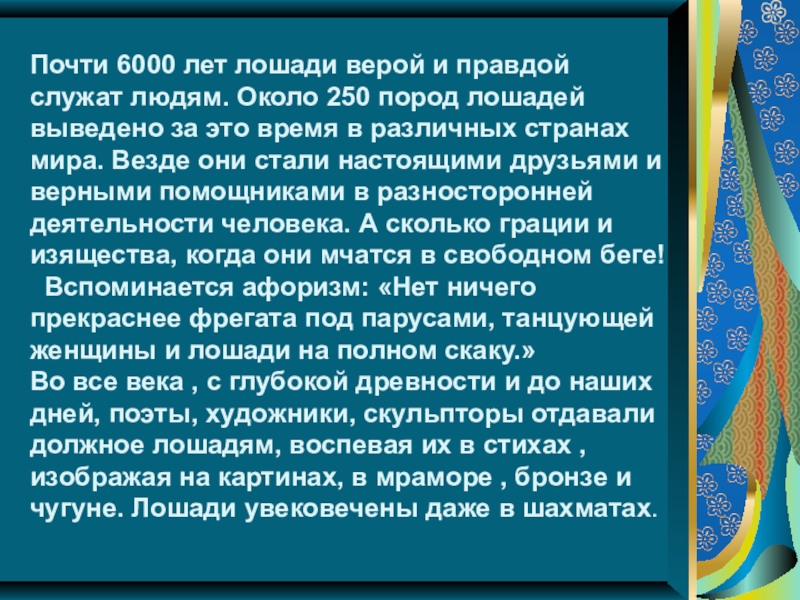 Почти 6000 лет лошади верой и правдой служат людям. Около 250 пород лошадей выведено за это время в различных странах мира. Везде они стали настоящими друзьями и верными помощниками в разносторонней деятельности человека. А сколько грации и изящества, когда они мчатся в свободном беге!

Вспоминается афоризм: «Нет ничего прекраснее фрегата под парусами, танцующей женщины и лошади на полном скаку.»

Во все века , с глубокой древности и до наших дней, поэты, художники, скульпторы отдавали должное лошадям, воспевая их в стихах , изображая на картинах, в мраморе , бронзе и чугуне. Лошади увековечены даже в шахматах.